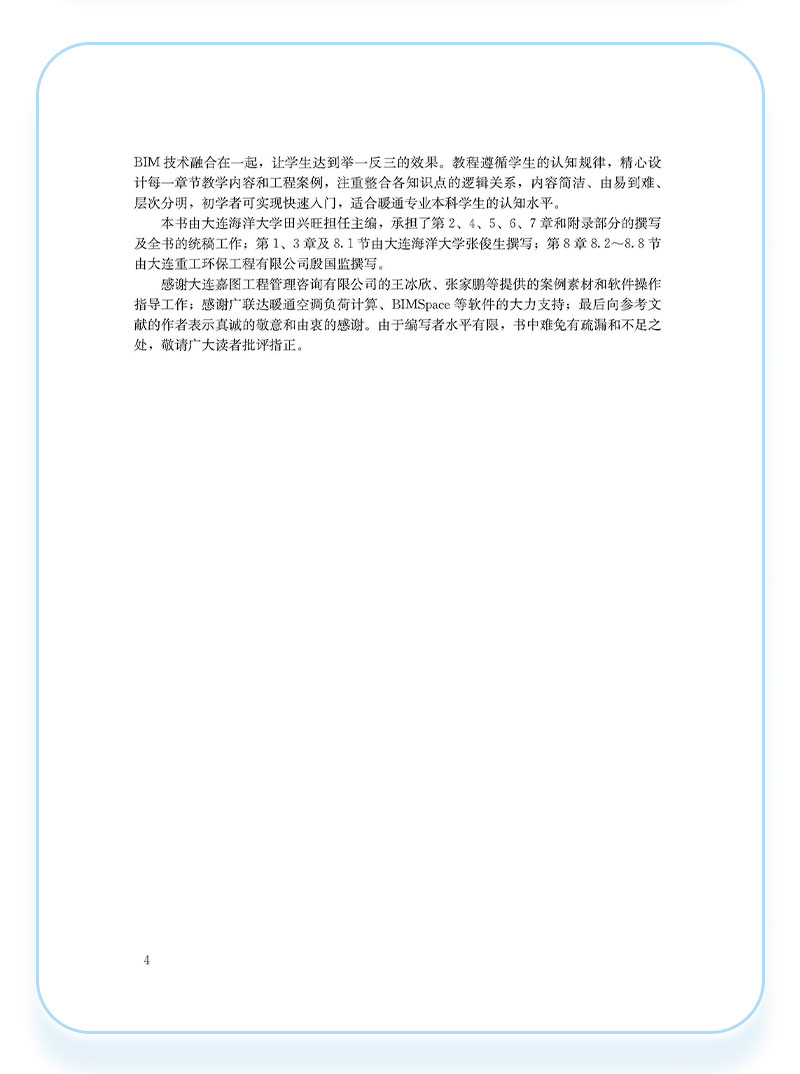 BIM 技术融合在一起，让学生达到举一反三的效果。教程遵循学生的认知规律，精心设计每一章节教学内容和工程案例，注重整合各知识点的逻辑关系，内容简洁、由易到难、层次分明，初学者可实现快速入门，适合暖通专业本科学生的认知水平。

本书由大连海洋大学田兴旺担任主编，承担了第 2、4、5、6、7 章和附录部分的撰写及全书的统稿工作；第 1、3 章及 8.1 节由大连海洋大学张俊生撰写；第 8 章 8.2～8.8 节由大连重工环保工程有限公司殷国监撰写。

感谢大连嘉图工程管理咨询有限公司的王冰欣、张家鹏等提供的案例素材和软件操作指导工作；感谢广联达暖通空调负荷计算、BIMSpace 等软件的大力支持；最后向参考文献的作者表示真诚的敬意和由衷的感谢。由于编写者水平有限，书中难免有疏漏和不足之处，敬请广大读者批评指正。

4